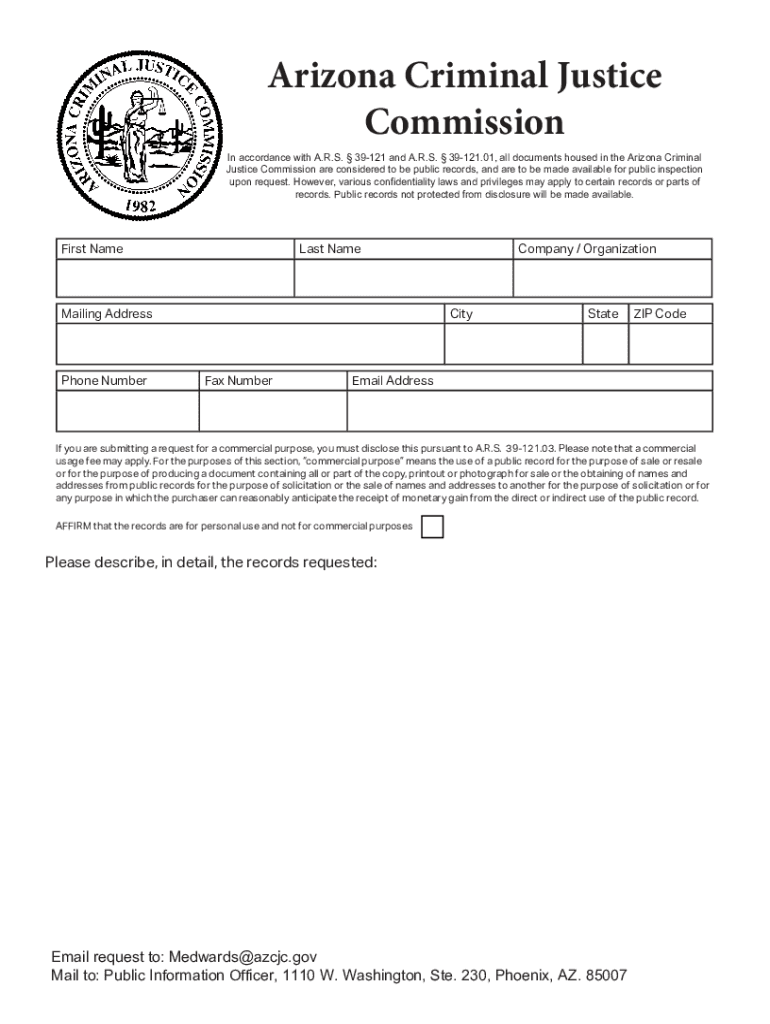 ARIZONA CRIMINAL JUSTICE COMMISSION
1982

Arizona Criminal Justice Commission

In accordance with A.R.S. § 39-121 and A.R.S. § 39-121.01, all documents housed in the Arizona Criminal Justice Commission are considered to be public records, and are to be made available for public inspection upon request. However, various confidentiality laws and privileges may apply to certain records or parts of records. Public records not protected from disclosure will be made available.

| First Name | Last Name | Company / Organization |
|---|---|---|
| | | |

| Mailing Address | City | State | ZIP Code |
|---|---|---|---|
| | | | |

| Phone Number | Fax Number | Email Address |
|---|---|---|
| | | |

If you are submitting a request for a commercial purpose, you must disclose this pursuant to A.R.S. 39-121.03. Please note that a commercial usage fee may apply. For the purposes of this section, "commercial purpose" means the use of a public record for the purpose of sale or resale or for the purpose of producing a document containing all or part of the copy, printout or photograph for sale or the obtaining of names and addresses from public records for the purpose of solicitation or the sale of names and addresses to another for the purpose of solicitation or for any purpose in which the purchaser can reasonably anticipate the receipt of monetary gain from the direct or indirect use of the public record.

AFFIRM that the records are for personal use and not for commercial purposes

Please describe, in detail, the records requested:

Email request to: Medwards@azcjc.gov
Mail to: Public Information Officer, 1110 W. Washington, Ste. 230, Phoenix, AZ. 85007